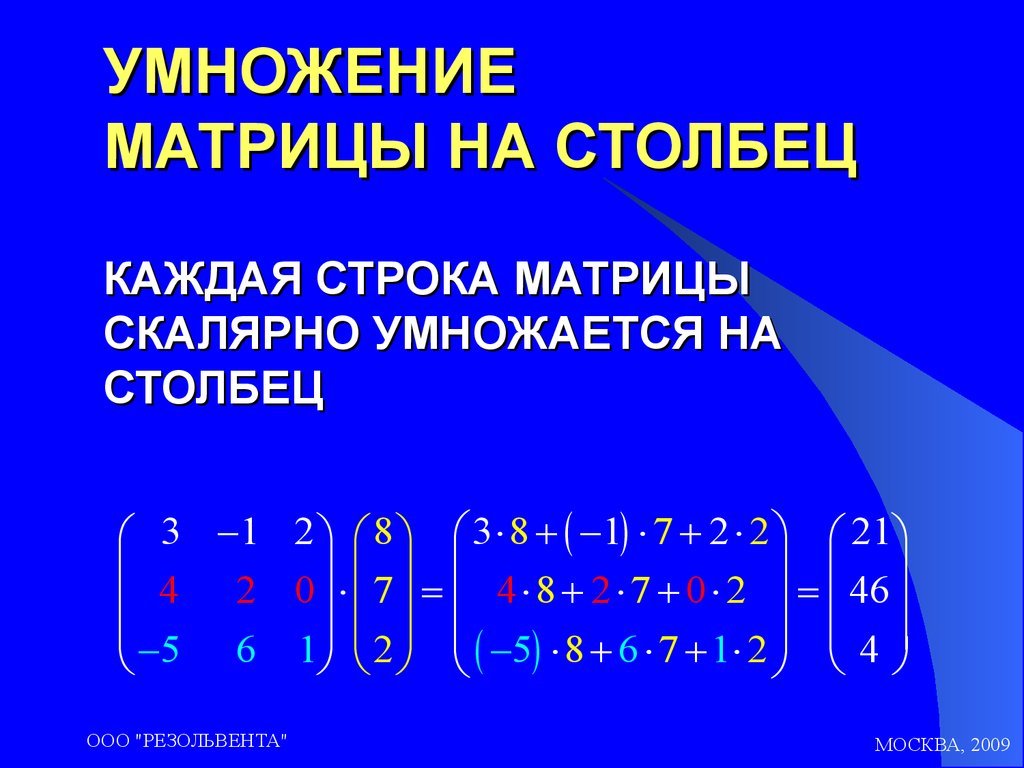 УМНОЖЕНИЕ МАТРИЦЫ НА СТОЛБЕЦ

КАЖДАЯ СТРОКА МАТРИЦЫ СКАЛЯРНО УМНОЖАЕТСЯ НА СТОЛБЕЦ

$\begin{pmatrix} 3 & -1 & 2 \\ 4 & 2 & 0 \\ -5 & 6 & 1 \end{pmatrix} \cdot \begin{pmatrix} 8 \\ 7 \\ 2 \end{pmatrix} = \begin{pmatrix} 3 \cdot 8 + (-1) \cdot 7 + 2 \cdot 2 \\ 4 \cdot 8 + 2 \cdot 7 + 0 \cdot 2 \\ (-5) \cdot 8 + 6 \cdot 7 + 1 \cdot 2 \end{pmatrix} = \begin{pmatrix} 21 \\ 46 \\ 4 \end{pmatrix}$

ООО "РЕЗОЛЬВЕНТА"

МОСКВА, 2009